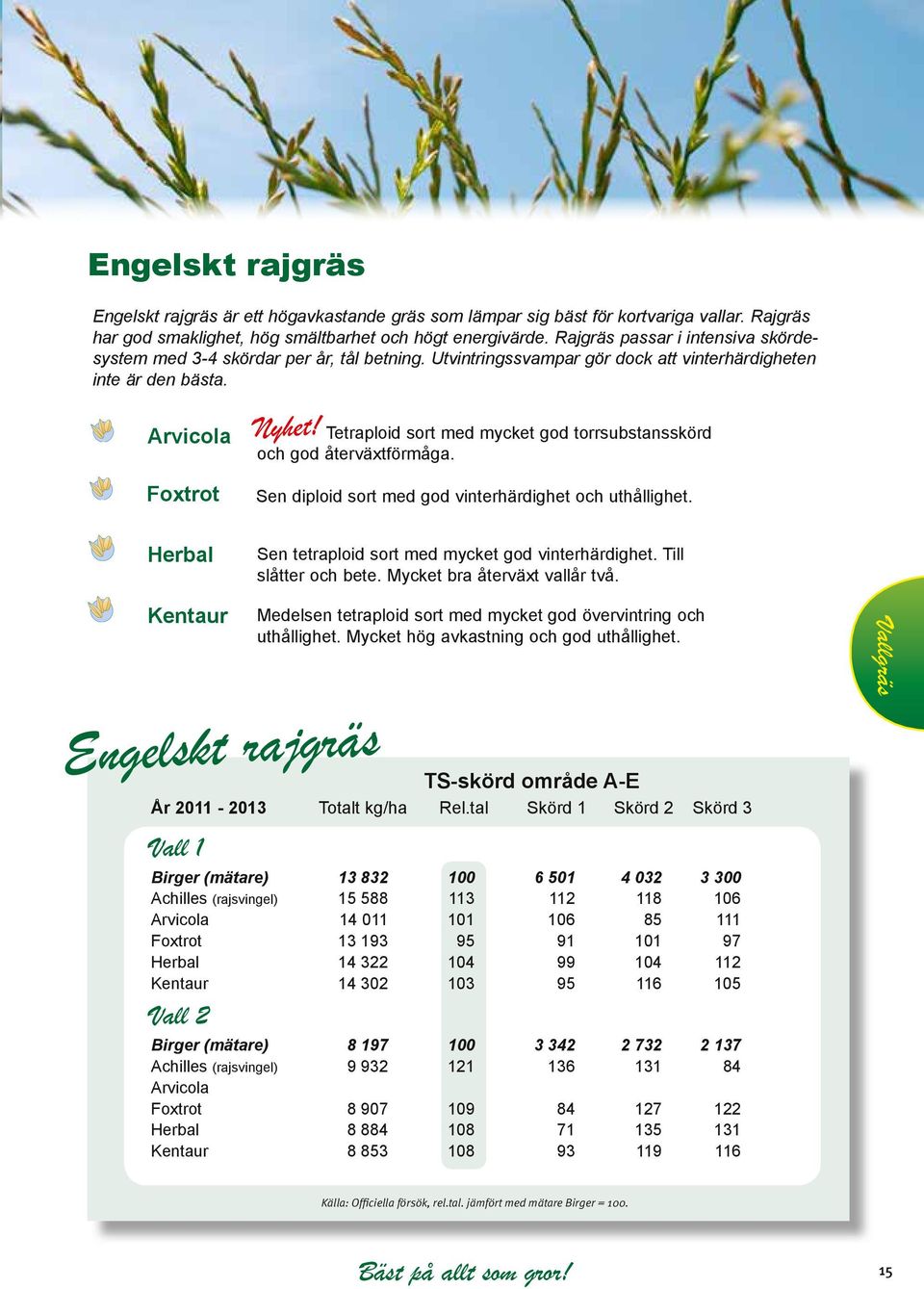 Engelskt rajgräs

Engelskt rajgräs är ett högavkastande gräs som lämpar sig bäst för kortvariga vallar. Rajgräs har god smaklighet, hög smältbarhet och högt energivärde. Rajgräs passar i intensiva skördesystem med 3-4 skördar per år, tål betning. Utvintringssvampar gör dock att vinterhärdigheten inte är den bästa.

Arvicola Nyhet! Tetraploid sort med mycket god torrsubstansskörd och god återväxtförmåga.

Foxtrot Sen diploid sort med god vinterhärdighet och uthållighet.

Herbal Sen tetraploid sort med mycket god vinterhärdighet. Till slåtter och bete. Mycket bra återväxt vallår två.

Kentaur Medelsen tetraploid sort med mycket god övervintring och uthållighet. Mycket hög avkastning och god uthållighet.

Vallgräs

Engelskt rajgräs

TS-skörd område A-E

| År 2011 - 2013 | Totalt kg/ha | Rel.tal | Skörd 1 | Skörd 2 | Skörd 3 |
|---|---|---|---|---|---|
| Vall 1 | | | | | |
| Birger (mätare) | 13 832 | 100 | 6 501 | 4 032 | 3 300 |
| Achilles (rajsvingel) | 15 588 | 113 | 112 | 118 | 106 |
| Arvicola | 14 011 | 101 | 106 | 85 | 111 |
| Foxtrot | 13 193 | 95 | 91 | 101 | 97 |
| Herbal | 14 322 | 104 | 99 | 104 | 112 |
| Kentaur | 14 302 | 103 | 95 | 116 | 105 |
| Vall 2 | | | | | |
| Birger (mätare) | 8 197 | 100 | 3 342 | 2 732 | 2 137 |
| Achilles (rajsvingel) | 9 932 | 121 | 136 | 131 | 84 |
| Arvicola | | | | | |
| Foxtrot | 8 907 | 109 | 84 | 127 | 122 |
| Herbal | 8 884 | 108 | 71 | 135 | 131 |
| Kentaur | 8 853 | 108 | 93 | 119 | 116 |

Källa: Officiella försök, rel.tal. jämfört med mätare Birger = 100.

Bäst på allt som gror!

15